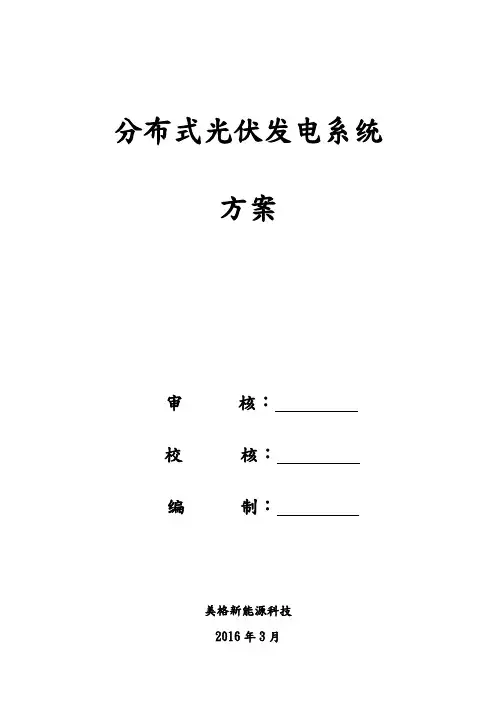 分布式光伏发电系统

方案

审 核：__________

校 核：__________

编 制：__________

美格新能源科技

2016 年 3 月